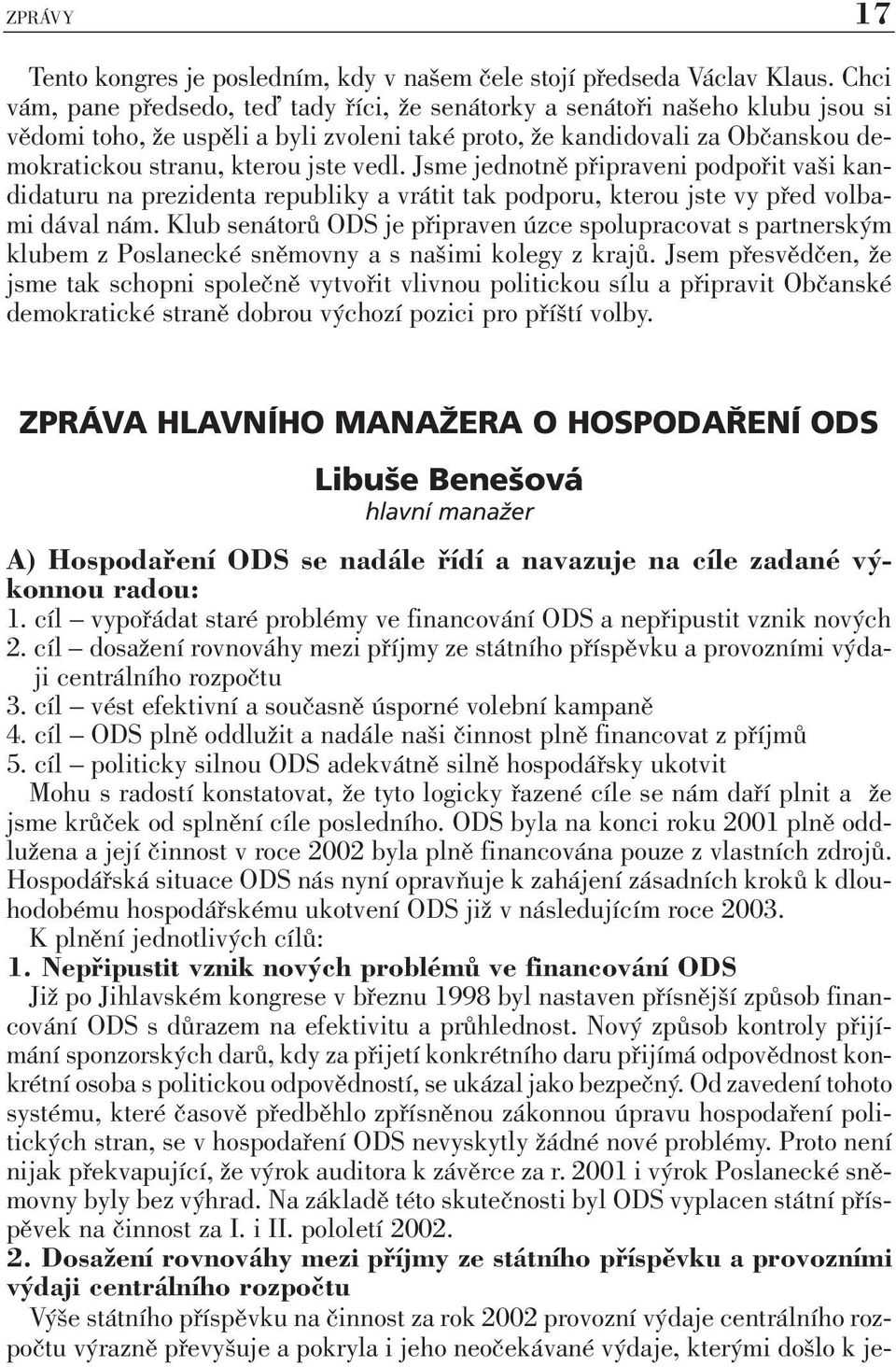 ZPRÁVY 17

Tento kongres je posledním, kdy v našem čele stojí předseda Václav Klaus. Chci vám, pane předsedo, teď tady říci, že senátorky a senátoři našeho klubu jsou si vědomi toho, že uspěli a byli zvoleni také proto, že kandidovali za Občanskou demokratickou stranu, kterou jste vedl. Jsme jednotně připraveni podpořit vaši kandidaturu na prezidenta republiky a vrátit tak podporu, kterou jste vy před volbami dával nám. Klub senátorů ODS je připraven úzce spolupracovat s partnerským klubem z Poslanecké sněmovny a s našimi kolegy z krajů. Jsem přesvědčen, že jsme tak schopni společně vytvořit vlivnou politickou sílu a připravit Občanské demokratické straně dobrou výchozí pozici pro příští volby.

ZPRÁVA HLAVNÍHO MANAŽERA O HOSPODAŘENÍ ODS

Libuše Benešová
hlavní manažer

A) Hospodaření ODS se nadále řídí a navazuje na cíle zadané výkonnou radou:
1. cíl – vypořádat staré problémy ve financování ODS a nepřipustit vznik nových
2. cíl – dosažení rovnováhy mezi příjmy ze státního příspěvku a provozními výdaji centrálního rozpočtu
3. cíl – vést efektivní a současně úsporné volební kampaně
4. cíl – ODS plně oddlužit a nadále naši činnost plně financovat z příjmů
5. cíl – politicky silnou ODS adekvátně silně hospodářsky ukotvit
Mohu s radostí konstatovat, že tyto logicky řazené cíle se nám daří plnit a že jsme krůček od splnění cíle posledního. ODS byla na konci roku 2001 plně oddlužena a její činnost v roce 2002 byla plně financována pouze z vlastních zdrojů. Hospodářská situace ODS nás nyní opravňuje k zahájení zásadních kroků k dlouhodobému hospodářskému ukotvení ODS již v následujícím roce 2003.
K plnění jednotlivých cílů:
1. Nepřipustit vznik nových problémů ve financování ODS
Již po Jihlavském kongrese v březnu 1998 byl nastaven přísnější způsob financování ODS s důrazem na efektivitu a průhlednost. Nový způsob kontroly přijímání sponzorských darů, kdy za přijetí konkrétního daru přijímá odpovědnost konkrétní osoba s politickou odpovědností, se ukázal jako bezpečný. Od zavedení tohoto systému, které časově předběhlo zpřísněnou zákonnou úpravu hospodaření politických stran, se v hospodaření ODS nevyskytly žádné nové problémy. Proto není nijak překvapující, že výrok auditora k závěrce za r. 2001 i výrok Poslanecké sněmovny byly bez výhrad. Na základě této skutečnosti byl ODS vyplacen státní příspěvek na činnost za I. i II. pololetí 2002.
2. Dosažení rovnováhy mezi příjmy ze státního příspěvku a provozními výdaji centrálního rozpočtu
Výše státního příspěvku na činnost za rok 2002 provozní výdaje centrálního rozpočtu výrazně převyšuje a pokryla i jeho neočekávané výdaje, kterými došlo k je-